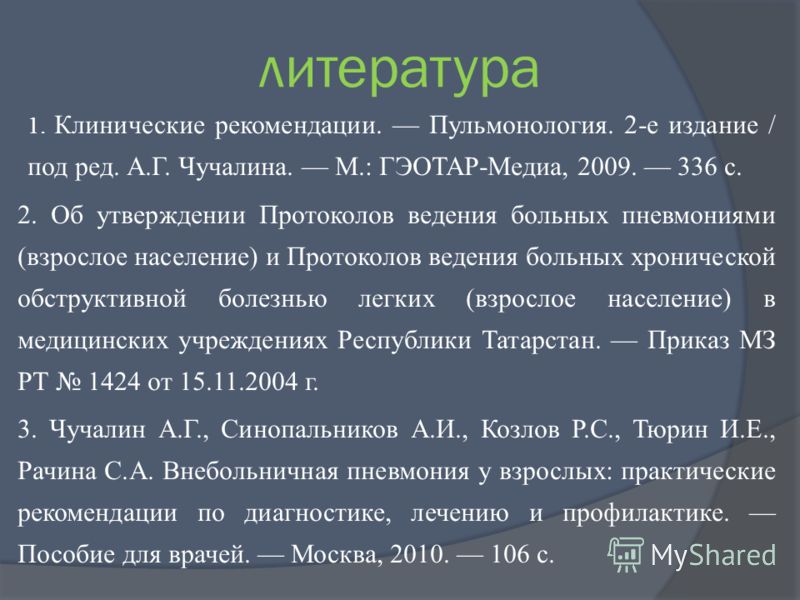 литература

1. Клинические рекомендации. — Пульмонология. 2-е издание / под ред. А.Г. Чучалина. — М.: ГЭОТАР-Медиа, 2009. — 336 с.

2. Об утверждении Протоколов ведения больных пневмониями (взрослое население) и Протоколов ведения больных хронической обструктивной болезнью легких (взрослое население) в медицинских учреждениях Республики Татарстан. — Приказ МЗ РТ № 1424 от 15.11.2004 г.

3. Чучалин А.Г., Синопальников А.И., Козлов Р.С., Тюрин И.Е., Рачина С.А. Внебольничная пневмония у взрослых: практические рекомендации по диагностике, лечению и профилактике. — Пособие для врачей. — Москва, 2010. — 106 с.

MyShared